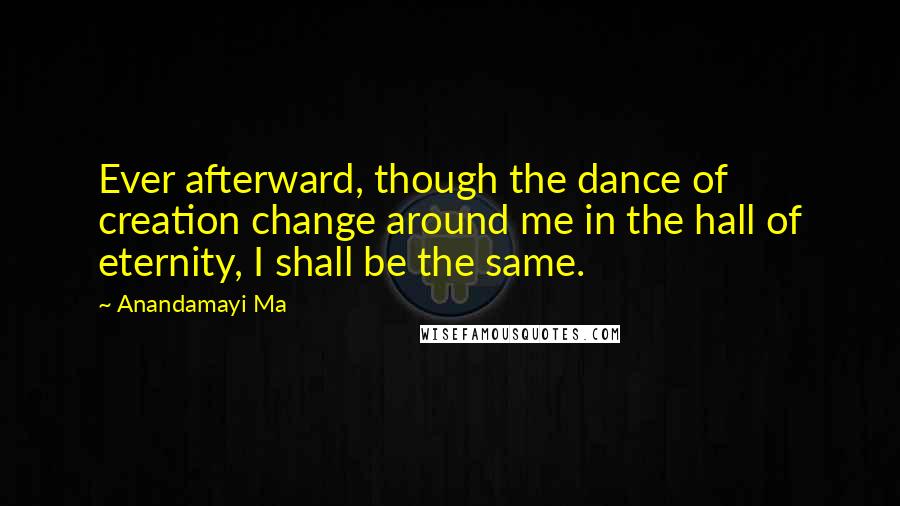 Ever afterward, though the dance of creation change around me in the hall of eternity, I shall be the same.

~ Anandamayi Ma

WISEFAMOUSQUOTES.COM